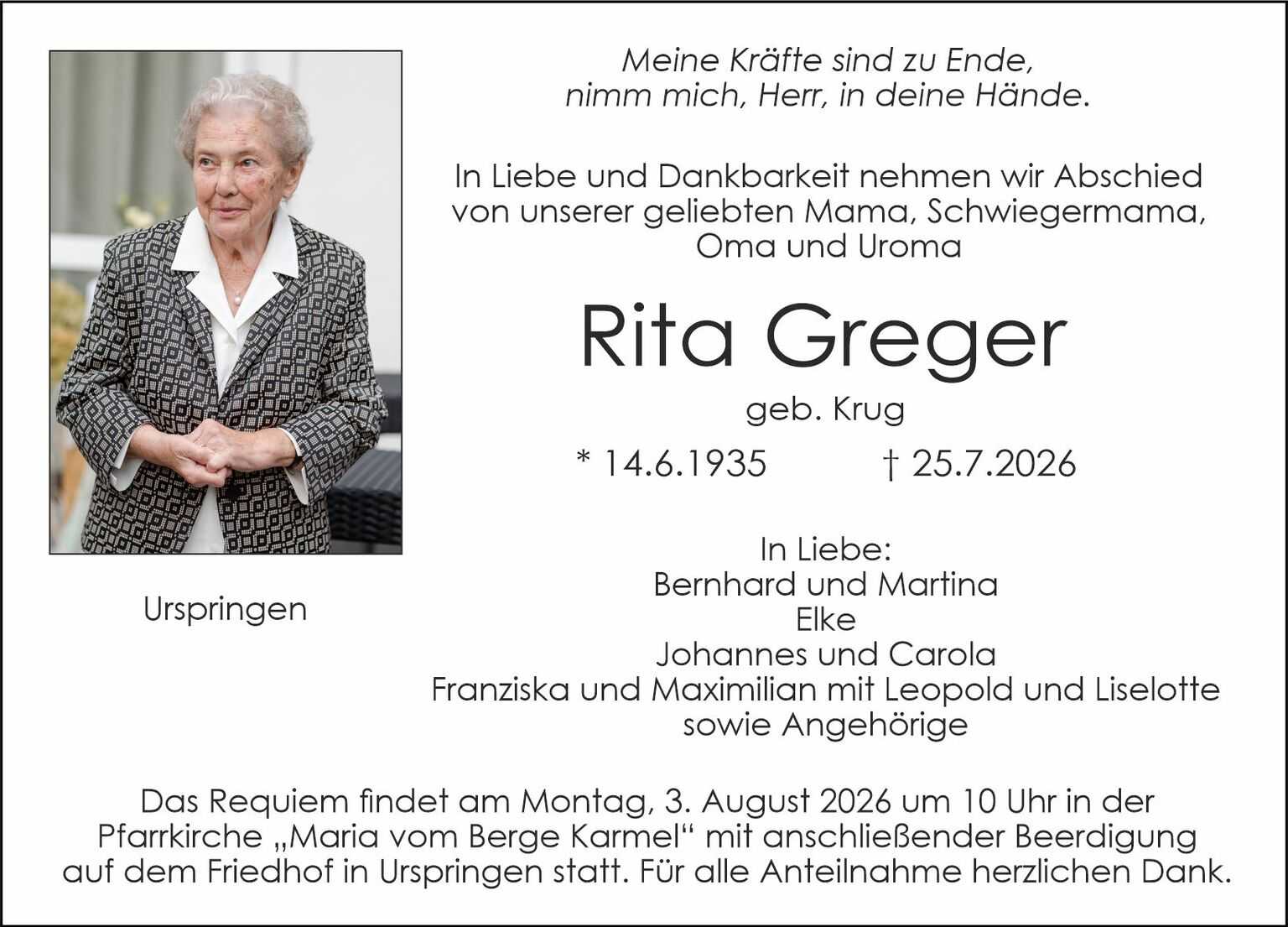 Meine Kräfte sind zu Ende,
nimm mich, Herr, in deine Hände.

In Liebe und Dankbarkeit nehmen wir Abschied von unserer geliebten Mama, Schwiegermama, Oma und Uroma

Rita Greger

geb. Krug

* 14.6.1935 † 25.7.2026

Urspringen

In Liebe:
Bernhard und Martina
Elke
Johannes und Carola
Franziska und Maximilian mit Leopold und Liselotte
sowie Angehörige

Das Requiem findet am Montag, 3. August 2026 um 10 Uhr in der Pfarrkirche „Maria vom Berge Karmel“ mit anschließender Beerdigung auf dem Friedhof in Urspringen statt. Für alle Anteilnahme herzlichen Dank.